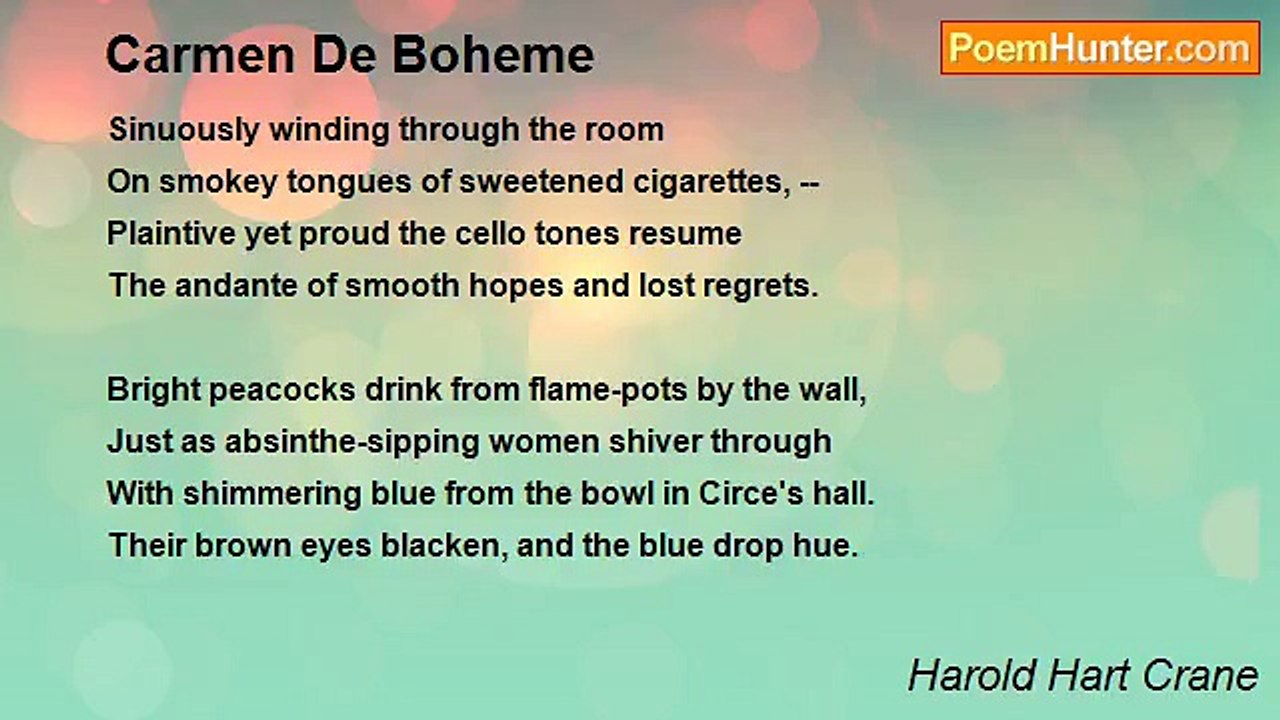 Carmen De Boheme

PoemHunter.com

Sinuously winding through the room
On smokey tongues of sweetened cigarettes, --
Plaintive yet proud the cello tones resume
The andante of smooth hopes and lost regrets.

Bright peacocks drink from flame-pots by the wall,
Just as absinthe-sipping women shiver through
With shimmering blue from the bowl in Circe's hall.
Their brown eyes blacken, and the blue drop hue.

Harold Hart Crane